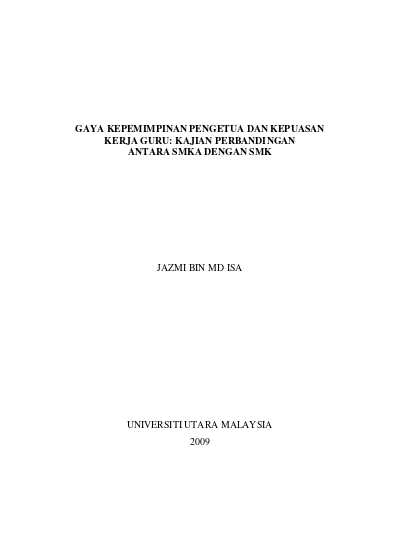 GAYA KEPEMIMPINAN PENGETUA DAN KEPUASAN KERJA GURU: KAJIAN PERBANDINGAN ANTARA SMKA DENGAN SMK

JAZMI BIN MD ISA

UNIVERSITI UTARA MALAYSIA
2009